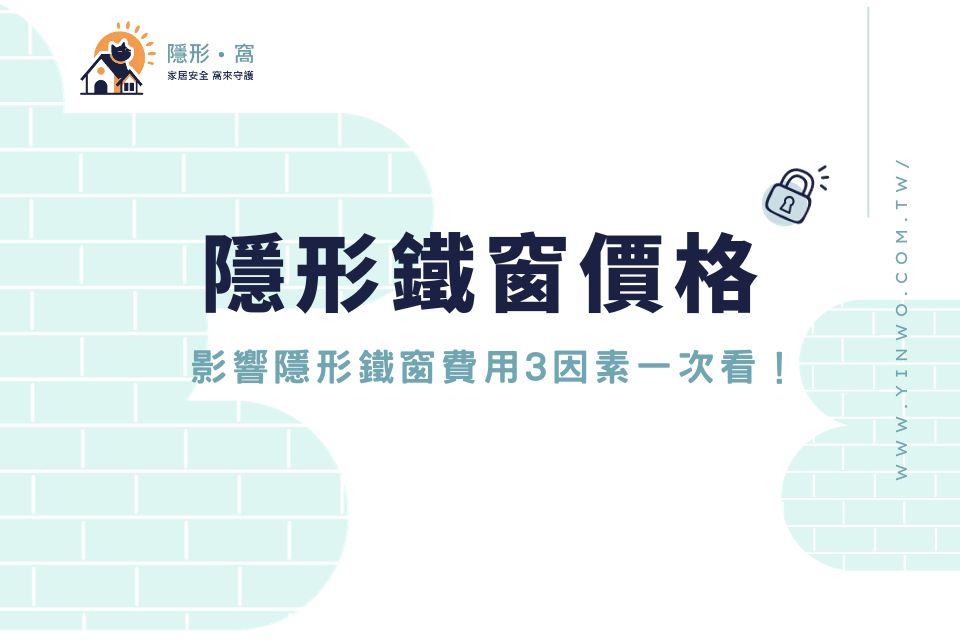 隱形・窩
家居安全 窩來守護

隱形鐵窗價格

影響隱形鐵窗費用3因素一次看！

WWW.YINWO.COM.TW/